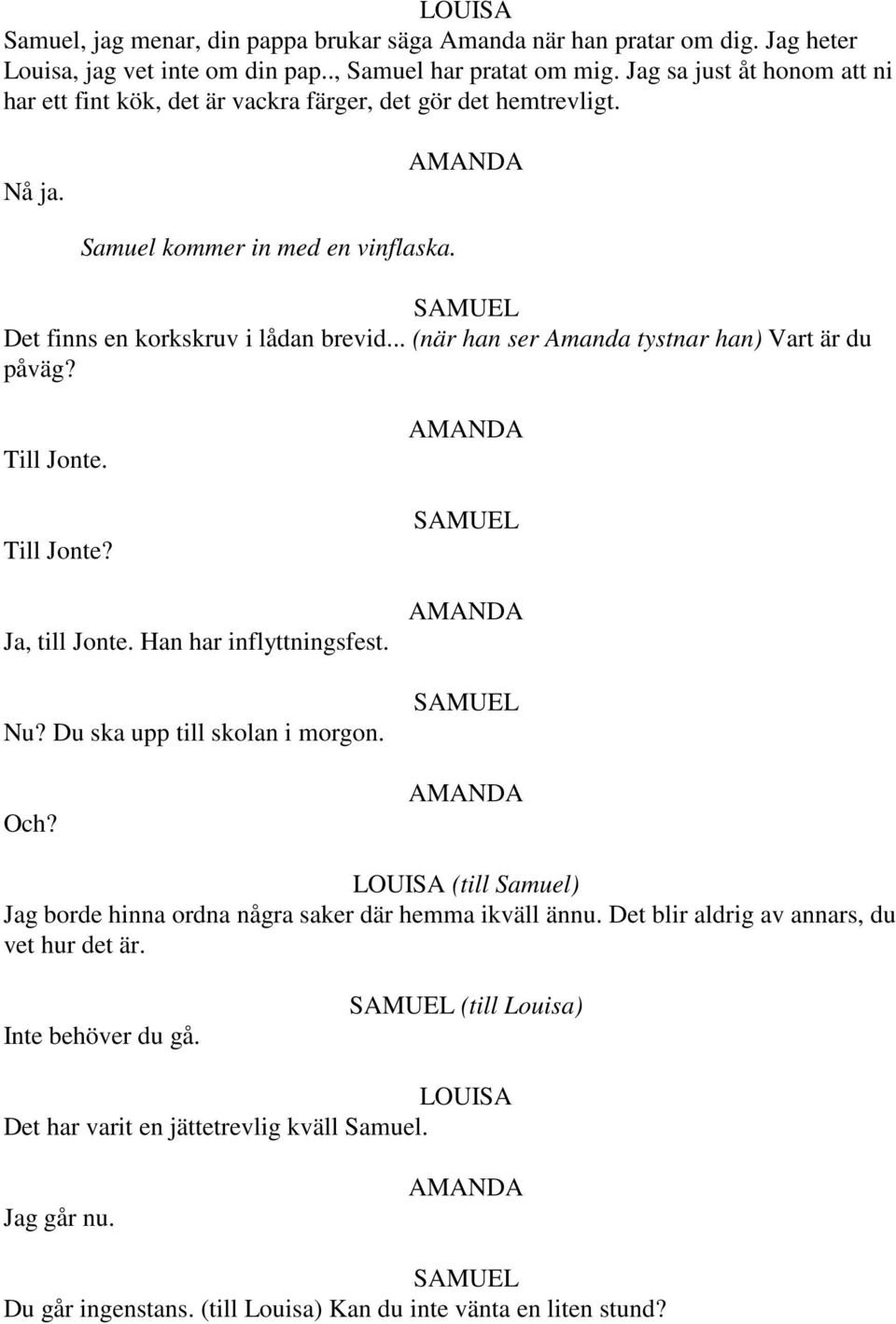 LOUISA
Samuel, jag menar, din pappa brukar säga Amanda när han pratar om dig. Jag heter Louisa, jag vet inte om din pap.., Samuel har pratat om mig. Jag sa just åt honom att ni har ett fint kök, det är vackra färger, det gör det hemtrevligt.

AMANDA
Nå ja.

Samuel kommer in med en vinflaska.

SAMUEL
Det finns en korkskruv i lådan brevid... (när han ser Amanda tystnar han) Vart är du påväg?

AMANDA
Till Jonte.

SAMUEL
Till Jonte?

AMANDA
Ja, till Jonte. Han har inflyttningsfest.

SAMUEL
Nu? Du ska upp till skolan i morgon.

AMANDA
Och?

LOUISA (till Samuel)
Jag borde hinna ordna några saker där hemma ikväll ännu. Det blir aldrig av annars, du vet hur det är.

SAMUEL (till Louisa)
Inte behöver du gå.

LOUISA
Det har varit en jättetrevlig kväll Samuel.

AMANDA
Jag går nu.

SAMUEL
Du går ingenstans. (till Louisa) Kan du inte vänta en liten stund?